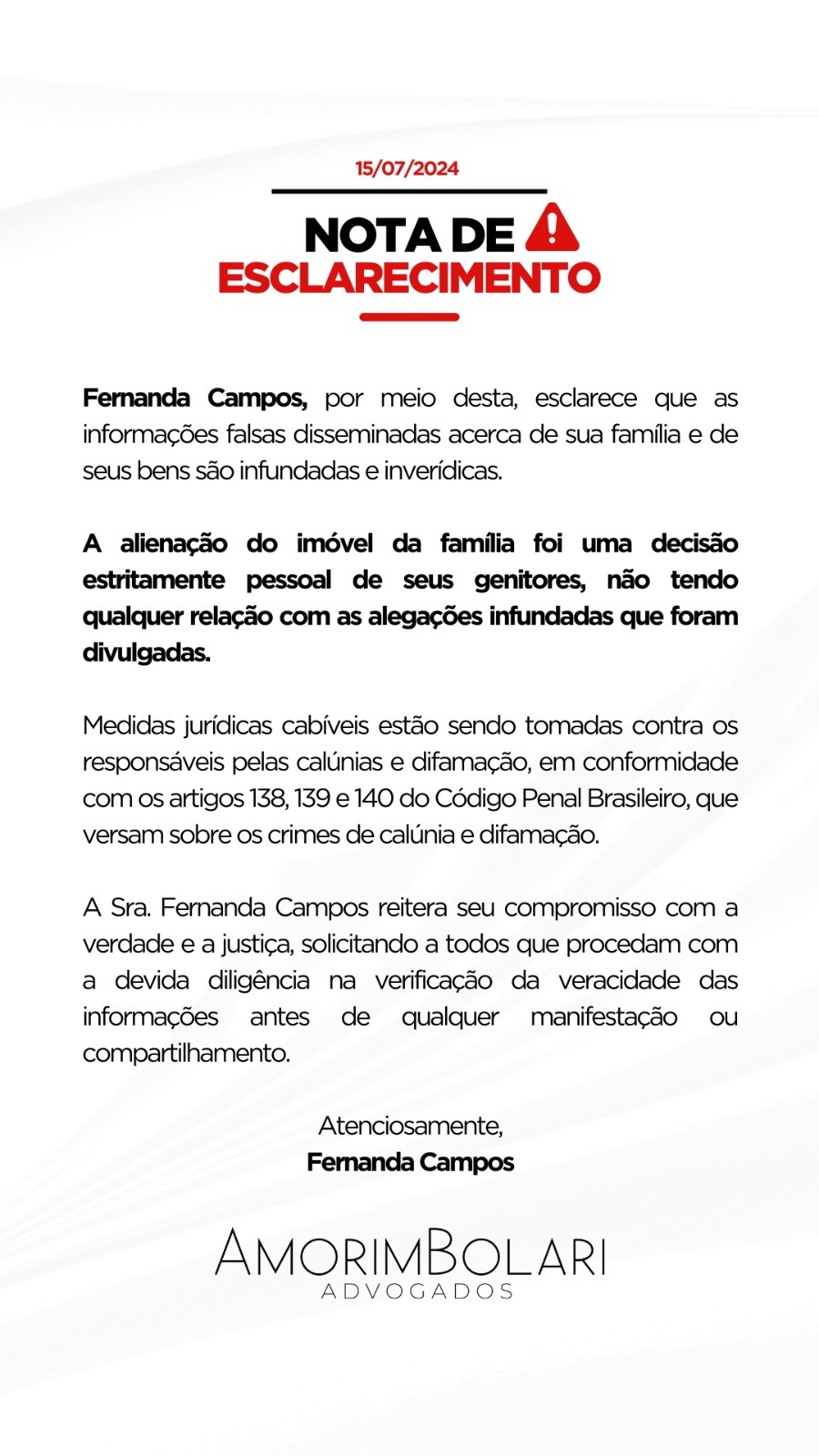 15/07/2024

NOTA DE
ESCLARECIMENTO

Fernanda Campos, por meio desta, esclarece que as informações falsas disseminadas acerca de sua família e de seus bens são infundadas e inverídicas.

A alienação do imóvel da família foi uma decisão estritamente pessoal de seus genitores, não tendo qualquer relação com as alegações infundadas que foram divulgadas.

Medidas jurídicas cabíveis estão sendo tomadas contra os responsáveis pelas calúnias e difamação, em conformidade com os artigos 138, 139 e 140 do Código Penal Brasileiro, que versam sobre os crimes de calúnia e difamação.

A Sra. Fernanda Campos reitera seu compromisso com a verdade e a justiça, solicitando a todos que procedam com a devida diligência na verificação da veracidade das informações antes de qualquer manifestação ou compartilhamento.

Atenciosamente,
Fernanda Campos

AMORIMBOLARI
ADVOGADOS